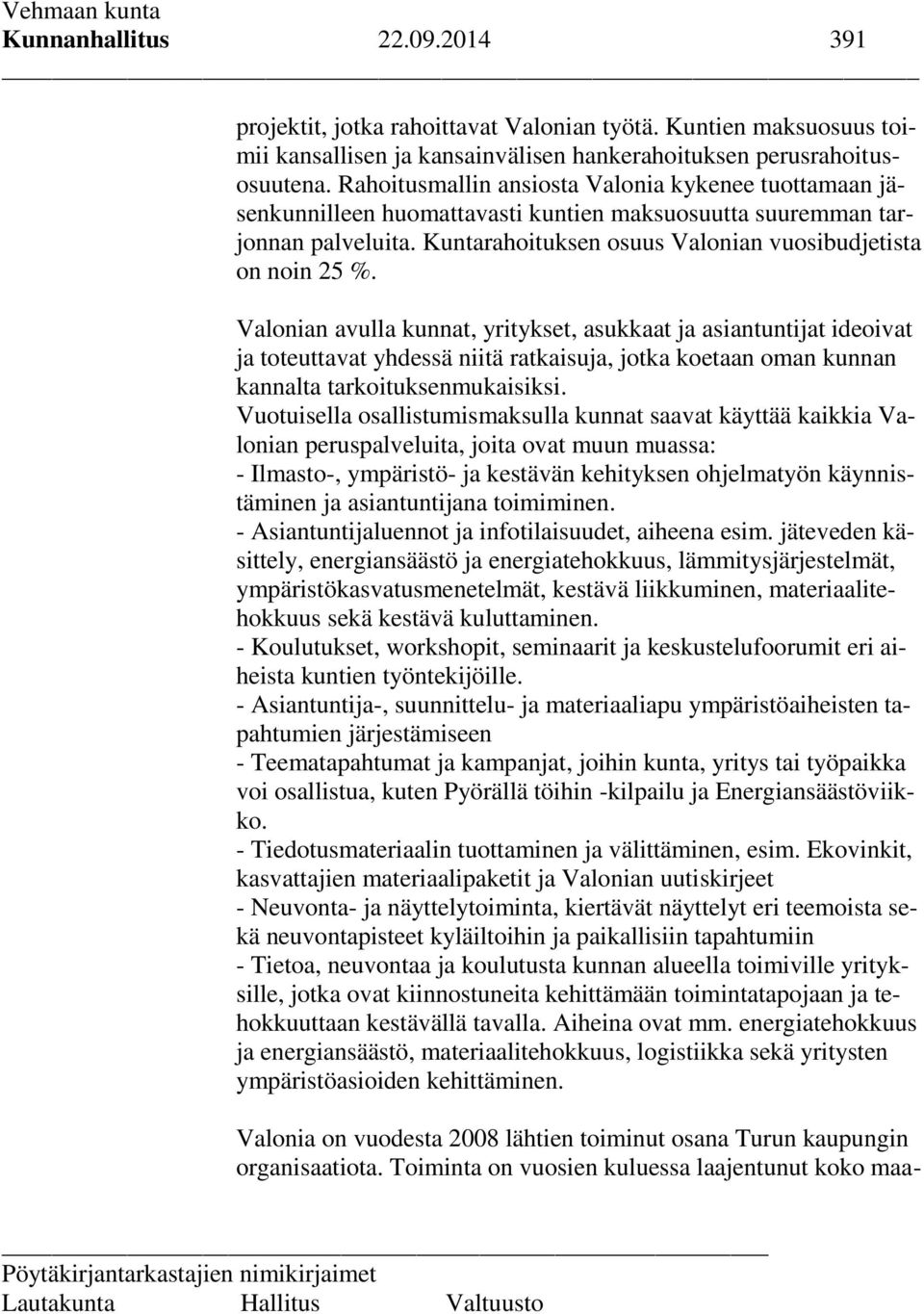 Vehmaan kunta
Kunnanhallitus 22.09.2014 391

projektit, jotka rahoittavat Valonian työtä. Kuntien maksuosuus toimii kansallisen ja kansainvälisen hankerahoituksen perusrahoitusosuutena. Rahoitusmallin ansiosta Valonia kykenee tuottamaan jäsenkunnilleen huomattavasti kuntien maksuosuutta suuremman tarjonnan palveluita. Kuntarahoituksen osuus Valonian vuosibudjetista on noin 25 %.

Valonian avulla kunnat, yritykset, asukkaat ja asiantuntijat ideoivat ja toteuttavat yhdessä niitä ratkaisuja, jotka koetaan oman kunnan kannalta tarkoituksenmukaisiksi.
Vuotuisella osallistumismaksulla kunnat saavat käyttää kaikkia Valonian peruspalveluita, joita ovat muun muassa:
- Ilmasto-, ympäristö- ja kestävän kehityksen ohjelmatyön käynnistäminen ja asiantuntijana toimiminen.
- Asiantuntijaluennot ja infotilaisuudet, aiheena esim. jäteveden käsittely, energiansäästö ja energiatehokkuus, lämmitysjärjestelmät, ympäristökasvatusmenetelmät, kestävä liikkuminen, materiaalitehokkuus sekä kestävä kuluttaminen.
- Koulutukset, workshopit, seminaarit ja keskustelufoorumit eri aiheista kuntien työntekijöille.
- Asiantuntija-, suunnittelu- ja materiaaliapu ympäristöaiheisten tapahtumien järjestämiseen
- Teematapahtumat ja kampanjat, joihin kunta, yritys tai työpaikka voi osallistua, kuten Pyörällä töihin -kilpailu ja Energiansäästöviikko.
- Tiedotusmateriaalin tuottaminen ja välittäminen, esim. Ekovinkit, kasvattajien materiaalipaketit ja Valonian uutiskirjeet
- Neuvonta- ja näyttelytoiminta, kiertävät näyttelyt eri teemoista sekä neuvontapisteet kyläiltoihin ja paikallisiin tapahtumiin
- Tietoa, neuvontaa ja koulutusta kunnan alueella toimiville yrityksille, jotka ovat kiinnostuneita kehittämään toimintatapojaan ja tehokkuuttaan kestävällä tavalla. Aiheina ovat mm. energiatehokkuus ja energiansäästö, materiaalitehokkuus, logistiikka sekä yritysten ympäristöasioiden kehittäminen.

Valonia on vuodesta 2008 lähtien toiminut osana Turun kaupungin organisaatiota. Toiminta on vuosien kuluessa laajentunut koko maa-

Pöytäkirjantarkastajien nimikirjaimet
Lautakunta Hallitus Valtuusto